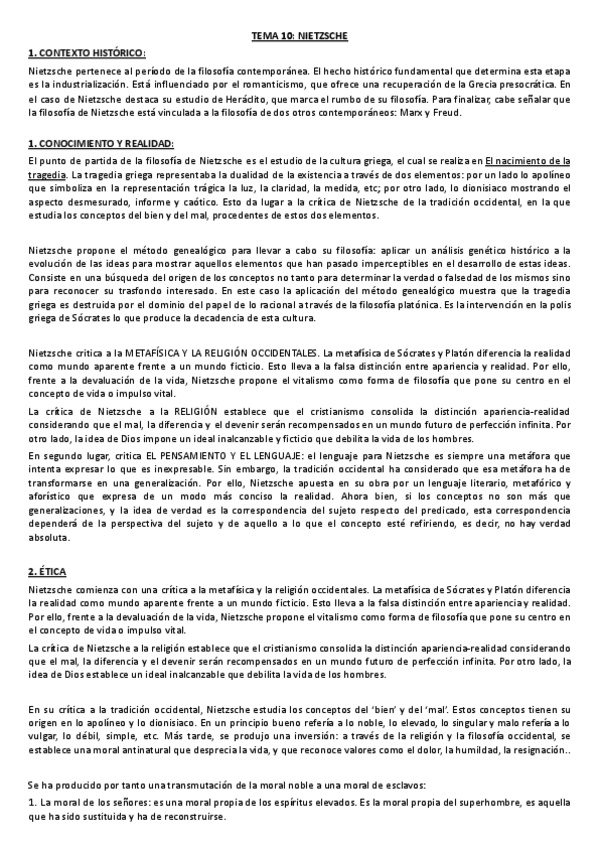 TEMA 10: NIETZSCHE

1. CONTEXTO HISTÓRICO:

Nietzsche pertenece al período de la filosofía contemporánea. El hecho histórico fundamental que determina esta etapa es la industrialización. Está influenciado por el romanticismo, que ofrece una recuperación de la Grecia presocrática. En el caso de Nietzsche destaca su estudio de Heráclito, que marca el rumbo de su filosofía. Para finalizar, cabe señalar que la filosofía de Nietzsche está vinculada a la filosofía de dos otros contemporáneos: Marx y Freud.

1. CONOCIMIENTO Y REALIDAD:

El punto de partida de la filosofía de Nietzsche es el estudio de la cultura griega, el cual se realiza en El nacimiento de la tragedia. La tragedia griega representaba la dualidad de la existencia a través de dos elementos: por un lado lo apolíneo que simboliza en la representación trágica la luz, la claridad, la medida, etc; por otro lado, lo dionisiaco mostrando el aspecto desmesurado, informe y caótico. Esto da lugar a la crítica de Nietzsche de la tradición occidental, en la que estudia los conceptos del bien y del mal, procedentes de estos dos elementos.

Nietzsche propone el método genealógico para llevar a cabo su filosofía: aplicar un análisis genético histórico a la evolución de las ideas para mostrar aquellos elementos que han pasado imperceptibles en el desarrollo de estas ideas. Consiste en una búsqueda del origen de los conceptos no tanto para determinar la verdad o falsedad de los mismos sino para reconocer su trasfondo interesado. En este caso la aplicación del método genealógico muestra que la tragedia griega es destruida por el dominio del papel de lo racional a través de la filosofía platónica. Es la intervención en la polis griega de Sócrates lo que produce la decadencia de esta cultura.

Nietzsche critica a la METAFÍSICA Y LA RELIGIÓN OCCIDENTALES. La metafísica de Sócrates y Platón diferencia la realidad como mundo aparente frente a un mundo ficticio. Esto lleva a la falsa distinción entre apariencia y realidad. Por ello, frente a la devaluación de la vida, Nietzsche propone el vitalismo como forma de filosofía que pone su centro en el concepto de vida o impulso vital.

La crítica de Nietzsche a la RELIGIÓN establece que el cristianismo consolida la distinción apariencia-realidad considerando que el mal, la diferencia y el devenir serán recompensados en un mundo futuro de perfección infinita. Por otro lado, la idea de Dios impone un ideal inalcanzable y ficticio que debilita la vida de los hombres.

En segundo lugar, critica EL PENSAMIENTO Y EL LENGUAJE: el lenguaje para Nietzsche es siempre una metáfora que intenta expresar lo que es inexpresable. Sin embargo, la tradición occidental ha considerado que esa metáfora ha de transformarse en una generalización. Por ello, Nietzsche apuesta en su obra por un lenguaje literario, metafórico y aforístico que expresa de un modo más conciso la realidad. Ahora bien, si los conceptos no son más que generalizaciones, y la idea de verdad es la correspondencia del sujeto respecto del predicado, esta correspondencia dependerá de la perspectiva del sujeto y de aquello a lo que el concepto esté refiriendo, es decir, no hay verdad absoluta.

2. ÉTICA

Nietzsche comienza con una crítica a la metafísica y la religión occidentales. La metafísica de Sócrates y Platón diferencia la realidad como mundo aparente frente a un mundo ficticio. Esto lleva a la falsa distinción entre apariencia y realidad. Por ello, frente a la devaluación de la vida, Nietzsche propone el vitalismo como forma de filosofía que pone su centro en el concepto de vida o impulso vital.

La crítica de Nietzsche a la religión establece que el cristianismo consolida la distinción apariencia-realidad considerando que el mal, la diferencia y el devenir serán recompensados en un mundo futuro de perfección infinita. Por otro lado, la idea de Dios establece un ideal inalcanzable que debilita la vida de los hombres.

En su crítica a la tradición occidental, Nietzsche estudia los conceptos del 'bien' y del 'mal'. Estos conceptos tienen su origen en lo apolíneo y lo dionisiaco. En un principio bueno refería a lo noble, lo elevado, lo singular y malo refería a lo vulgar, lo débil, simple, etc. Más tarde, se produjo una inversión: a través de la religión y la filosofía occidental, se establece una moral antinatural que desprecia la vida, y que reconoce valores como el dolor, la humildad, la resignación..

Se ha producido por tanto una transmutación de la moral noble a una moral de esclavos:

1. La moral de los señores: es una moral propia de los espíritus elevados. Es la moral propia del superhombre, es aquella que ha sido sustituida y ha de reconstruirse.